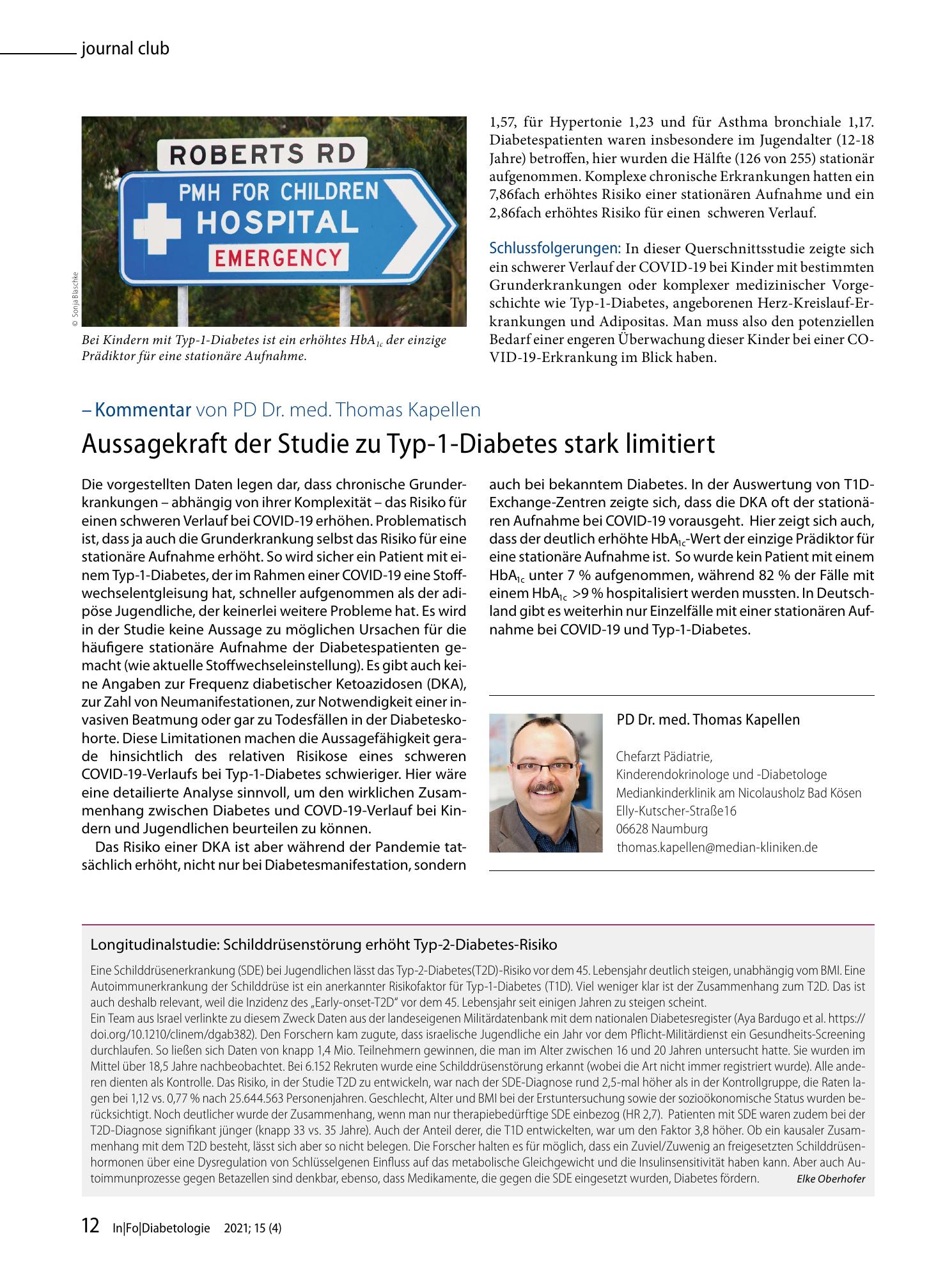 journal club

ROBERTS RD
PMH FOR CHILDREN
HOSPITAL
EMERGENCY

© Sonja Blaschke

Bei Kindern mit Typ-1-Diabetes ist ein erhöhtes $HbA_{1c}$ der einzige Prädiktor für eine stationäre Aufnahme.

1,57, für Hypertonie 1,23 und für Asthma bronchiale 1,17. Diabetespatienten waren insbesondere im Jugendalter (12-18 Jahre) betroffen, hier wurden die Hälfte (126 von 255) stationär aufgenommen. Komplexe chronische Erkrankungen hatten ein 7,86fach erhöhtes Risiko einer stationären Aufnahme und ein 2,86fach erhöhtes Risiko für einen schweren Verlauf.

Schlussfolgerungen: In dieser Querschnittsstudie zeigte sich ein schwerer Verlauf der COVID-19 bei Kinder mit bestimmten Grunderkrankungen oder komplexer medizinischer Vorgeschichte wie Typ-1-Diabetes, angeborenen Herz-Kreislauf-Erkrankungen und Adipositas. Man muss also den potenziellen Bedarf einer engeren Überwachung dieser Kinder bei einer COVID-19-Erkrankung im Blick haben.

– Kommentar von PD Dr. med. Thomas Kapellen

Aussagekraft der Studie zu Typ-1-Diabetes stark limitiert

Die vorgestellten Daten legen dar, dass chronische Grunderkrankungen – abhängig von ihrer Komplexität – das Risiko für einen schweren Verlauf bei COVID-19 erhöhen. Problematisch ist, dass ja auch die Grunderkrankung selbst das Risiko für eine stationäre Aufnahme erhöht. So wird sicher ein Patient mit einem Typ-1-Diabetes, der im Rahmen einer COVID-19 eine Stoffwechselentgleisung hat, schneller aufgenommen als der adipöse Jugendliche, der keinerlei weitere Probleme hat. Es wird in der Studie keine Aussage zu möglichen Ursachen für die häufigere stationäre Aufnahme der Diabetespatienten gemacht (wie aktuelle Stoffwechseleinstellung). Es gibt auch keine Angaben zur Frequenz diabetischer Ketoazidosen (DKA), zur Zahl von Neumanifestationen, zur Notwendigkeit einer invasiven Beatmung oder gar zu Todesfällen in der Diabeteskohorte. Diese Limitationen machen die Aussagefähigkeit gerade hinsichtlich des relativen Risikose eines schweren COVID-19-Verlaufs bei Typ-1-Diabetes schwieriger. Hier wäre eine detailierte Analyse sinnvoll, um den wirklichen Zusammenhang zwischen Diabetes und COVD-19-Verlauf bei Kindern und Jugendlichen beurteilen zu können.

Das Risiko einer DKA ist aber während der Pandemie tatsächlich erhöht, nicht nur bei Diabetesmanifestation, sondern auch bei bekanntem Diabetes. In der Auswertung von T1D-Exchange-Zentren zeigte sich, dass die DKA oft der stationären Aufnahme bei COVID-19 vorausgeht. Hier zeigt sich auch, dass der deutlich erhöhte $HbA_{1c}$-Wert der einzige Prädiktor für eine stationäre Aufnahme ist. So wurde kein Patient mit einem $HbA_{1c}$ unter 7 % aufgenommen, während 82 % der Fälle mit einem $HbA_{1c}$ >9 % hospitalisiert werden mussten. In Deutschland gibt es weiterhin nur Einzelfälle mit einer stationären Aufnahme bei COVID-19 und Typ-1-Diabetes.

PD Dr. med. Thomas Kapellen

Chefarzt Pädiatrie,
Kinderendokrinologe und -Diabetologe
Mediankinderklinik am Nicolausholz Bad Kösen
Elly-Kutscher-Straße16
06628 Naumburg
thomas.kapellen@median-kliniken.de

Longitudinalstudie: Schilddrüsenstörung erhöht Typ-2-Diabetes-Risiko

Eine Schilddrüsenerkrankung (SDE) bei Jugendlichen lässt das Typ-2-Diabetes(T2D)-Risiko vor dem 45. Lebensjahr deutlich steigen, unabhängig vom BMI. Eine Autoimmunerkrankung der Schilddrüse ist ein anerkannter Risikofaktor für Typ-1-Diabetes (T1D). Viel weniger klar ist der Zusammenhang zum T2D. Das ist auch deshalb relevant, weil die Inzidenz des „Early-onset-T2D“ vor dem 45. Lebensjahr seit einigen Jahren zu steigen scheint.
Ein Team aus Israel verlinkte zu diesem Zweck Daten aus der landeseigenen Militärdatenbank mit dem nationalen Diabetesregister (Aya Bardugo et al. https://doi.org/10.1210/clinem/dgab382). Den Forschern kam zugute, dass israelische Jugendliche ein Jahr vor dem Pflicht-Militärdienst ein Gesundheits-Screening durchlaufen. So ließen sich Daten von knapp 1,4 Mio. Teilnehmern gewinnen, die man im Alter zwischen 16 und 20 Jahren untersucht hatte. Sie wurden im Mittel über 18,5 Jahre nachbeobachtet. Bei 6.152 Rekruten wurde eine Schilddrüsenstörung erkannt (wobei die Art nicht immer registriert wurde). Alle anderen dienten als Kontrolle. Das Risiko, in der Studie T2D zu entwickeln, war nach der SDE-Diagnose rund 2,5-mal höher als in der Kontrollgruppe, die Raten lagen bei 1,12 vs. 0,77 % nach 25.644.563 Personenjahren. Geschlecht, Alter und BMI bei der Erstuntersuchung sowie der sozioökonomische Status wurden berücksichtigt. Noch deutlicher wurde der Zusammenhang, wenn man nur therapiebedürftige SDE einbezog (HR 2,7). Patienten mit SDE waren zudem bei der T2D-Diagnose signifikant jünger (knapp 33 vs. 35 Jahre). Auch der Anteil derer, die T1D entwickelten, war um den Faktor 3,8 höher. Ob ein kausaler Zusammenhang mit dem T2D besteht, lässt sich aber so nicht belegen. Die Forscher halten es für möglich, dass ein Zuviel/Zuwenig an freigesetzten Schilddrüsenhormonen über eine Dysregulation von Schlüsselgenen Einfluss auf das metabolische Gleichgewicht und die Insulinsensitivität haben kann. Aber auch Autoimmunprozesse gegen Betazellen sind denkbar, ebenso, dass Medikamente, die gegen die SDE eingesetzt wurden, Diabetes fördern. Elke Oberhofer

12 In|Fo|Diabetologie 2021; 15 (4)